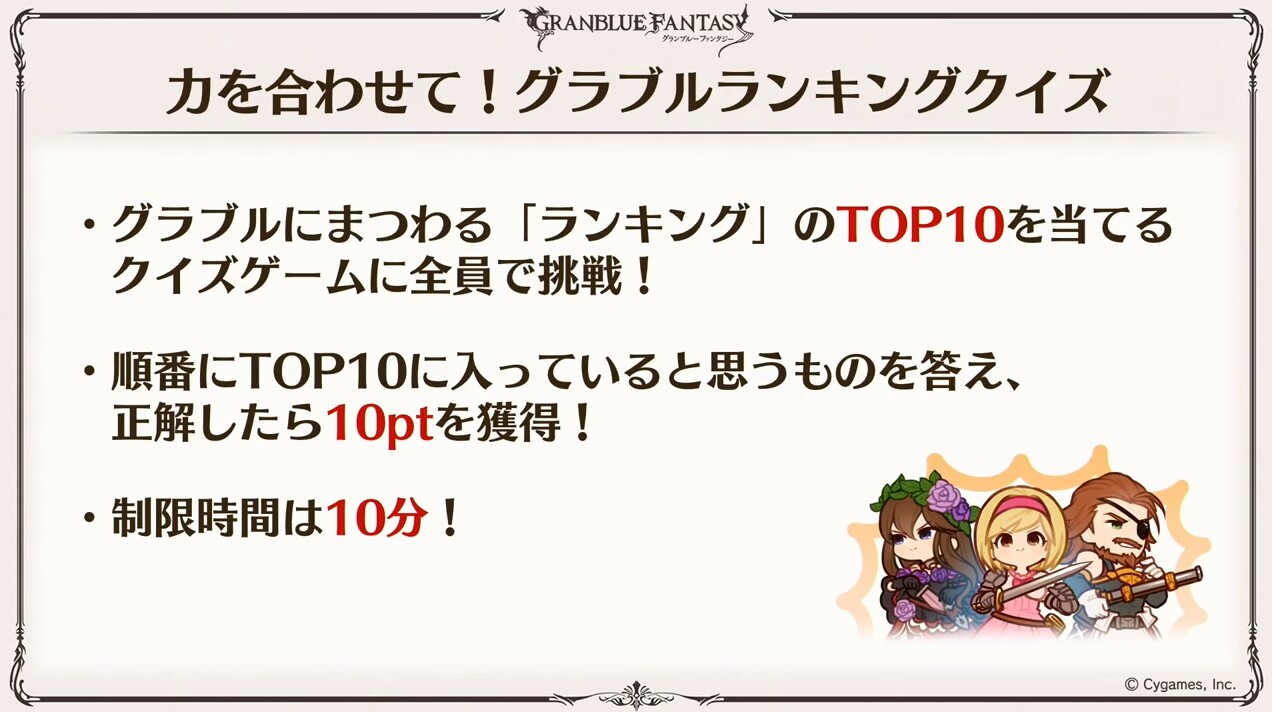 GRANBLUE FANTASY
グランブルーファンタジー

力を合わせて！グラブルランキングクイズ

・グラブルにまつわる「ランキング」のTOP10を当てるクイズゲームに全員で挑戦！

・順番にTOP10に入っていると思うものを答え、正解したら10ptを獲得！

・制限時間は10分！

© Cygames, Inc.